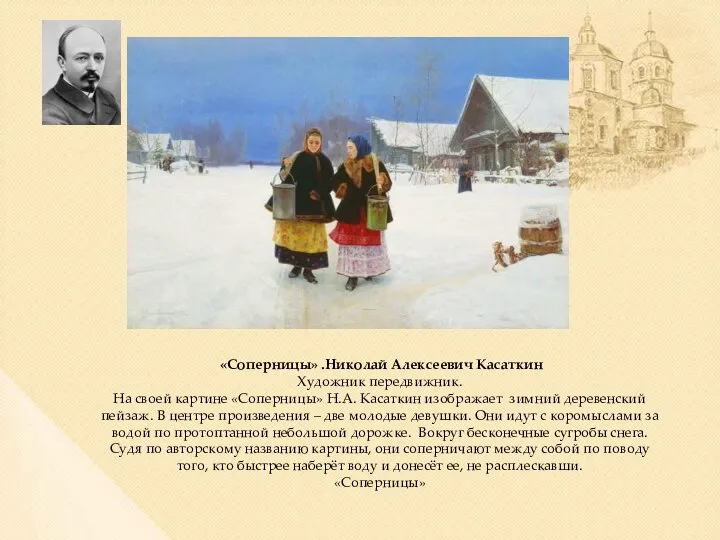 «Соперницы» .Николай Алексеевич Касаткин
Художник передвижник.
На своей картине «Соперницы» Н.А. Касаткин изображает зимний деревенский пейзаж. В центре произведения – две молодые девушки. Они идут с коромыслами за водой по протоптанной небольшой дорожке. Вокруг бесконечные сугробы снега. Судя по авторскому названию картины, они соперничают между собой по поводу того, кто быстрее наберёт воду и донесёт ее, не расплескавши.
«Соперницы»